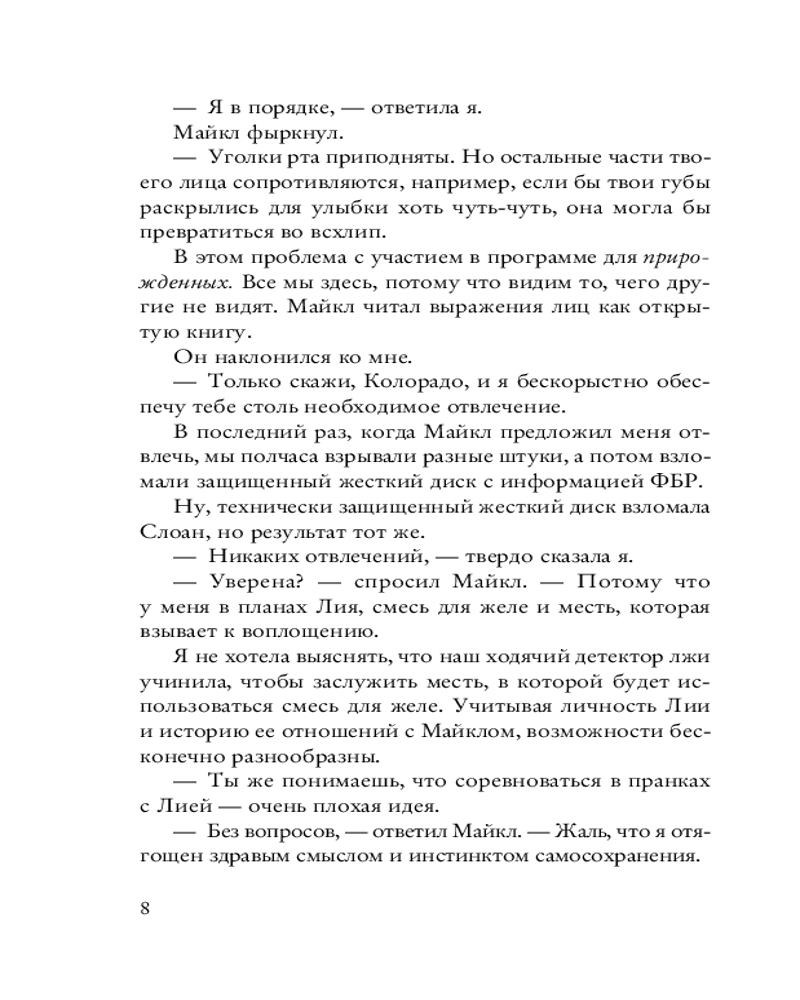 — Я в порядке, — ответила я.

Майкл фыркнул.

— Уголки рта приподняты. Но остальные части твоего лица сопротивляются, например, если бы твои губы раскрылись для улыбки хоть чуть-чуть, она могла бы превратиться во всхлип.

В этом проблема с участием в программе для прирожденных. Все мы здесь, потому что видим то, чего другие не видят. Майкл читал выражения лиц как открытую книгу.

Он наклонился ко мне.

— Только скажи, Колорадо, и я бескорыстно обеспечу тебе столь необходимое отвлечение.

В последний раз, когда Майкл предложил меня отвлечь, мы полчаса взрывали разные штуки, а потом взломали защищенный жесткий диск с информацией ФБР.

Ну, технически защищенный жесткий диск взломала Слоан, но результат тот же.

— Никаких отвлечений, — твердо сказала я.

— Уверена? — спросил Майкл. — Потому что у меня в планах Лия, смесь для желе и месть, которая взывает к воплощению.

Я не хотела выяснять, что наш ходячий детектор лжи учинила, чтобы заслужить месть, в которой будет использоваться смесь для желе. Учитывая личность Лии и историю ее отношений с Майклом, возможности бесконечно разнообразны.

— Ты же понимаешь, что соревноваться в пранках с Лией — очень плохая идея.

— Без вопросов, — ответил Майкл. — Жаль, что я отягощен здравым смыслом и инстинктом самосохранения.

8